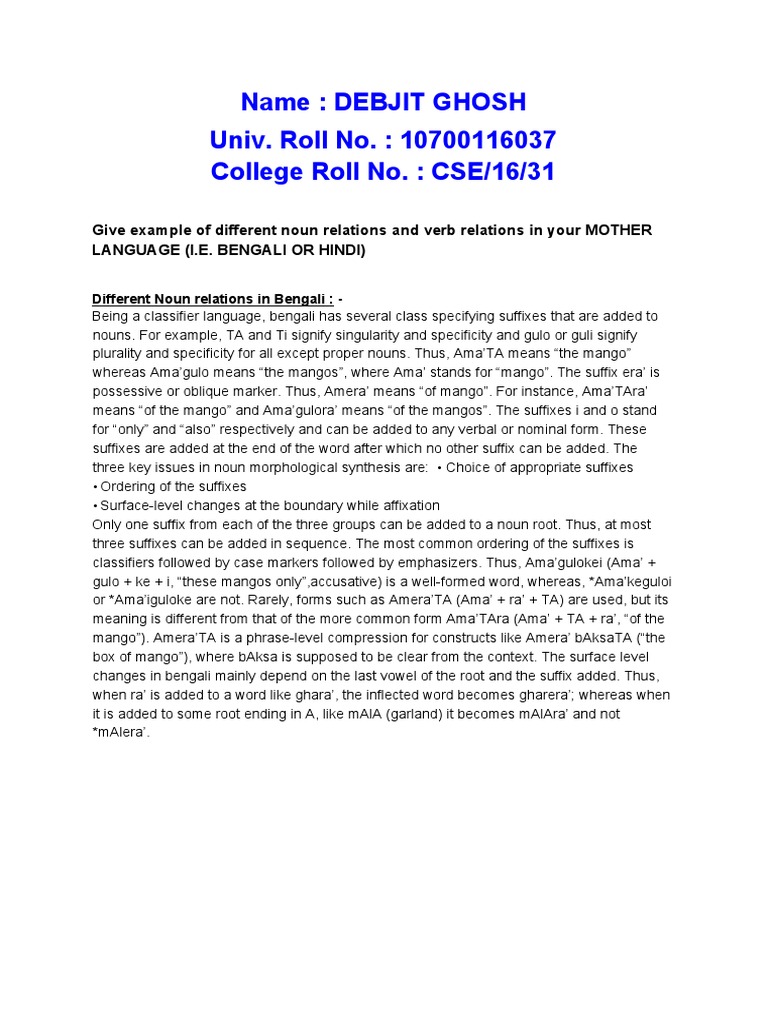 Name : DEBJIT GHOSH
Univ. Roll No. : 10700116037
College Roll No. : CSE/16/31

Give example of different noun relations and verb relations in your MOTHER LANGUAGE (I.E. BENGALI OR HINDI)

Different Noun relations in Bengali : -
Being a classifier language, bengali has several class specifying suffixes that are added to nouns. For example, TA and Ti signify singularity and specificity and gulo or guli signify plurality and specificity for all except proper nouns. Thus, Ama'TA means "the mango" whereas Ama'gulo means "the mangos", where Ama' stands for "mango". The suffix era' is possessive or oblique marker. Thus, Amera' means "of mango". For instance, Ama'TAra' means "of the mango" and Ama'gulora' means "of the mangos". The suffixes i and o stand for "only" and "also" respectively and can be added to any verbal or nominal form. These suffixes are added at the end of the word after which no other suffix can be added. The three key issues in noun morphological synthesis are: • Choice of appropriate suffixes
• Ordering of the suffixes
• Surface-level changes at the boundary while affixation
Only one suffix from each of the three groups can be added to a noun root. Thus, at most three suffixes can be added in sequence. The most common ordering of the suffixes is classifiers followed by case markers followed by emphasizers. Thus, Ama'gulokei (Ama' + gulo + ke + i, "these mangos only",accusative) is a well-formed word, whereas, *Ama'keguloi or *Ama'iguloke are not. Rarely, forms such as Amera'TA (Ama' + ra' + TA) are used, but its meaning is different from that of the more common form Ama'TAra (Ama' + TA + ra', "of the mango"). Amera'TA is a phrase-level compression for constructs like Amera' bAksaTA ("the box of mango"), where bAksa is supposed to be clear from the context. The surface level changes in bengali mainly depend on the last vowel of the root and the suffix added. Thus, when ra' is added to a word like ghara', the inflected word becomes gharera'; whereas when it is added to some root ending in A, like mAlA (garland) it becomes mAlAra' and not *mAlera'.